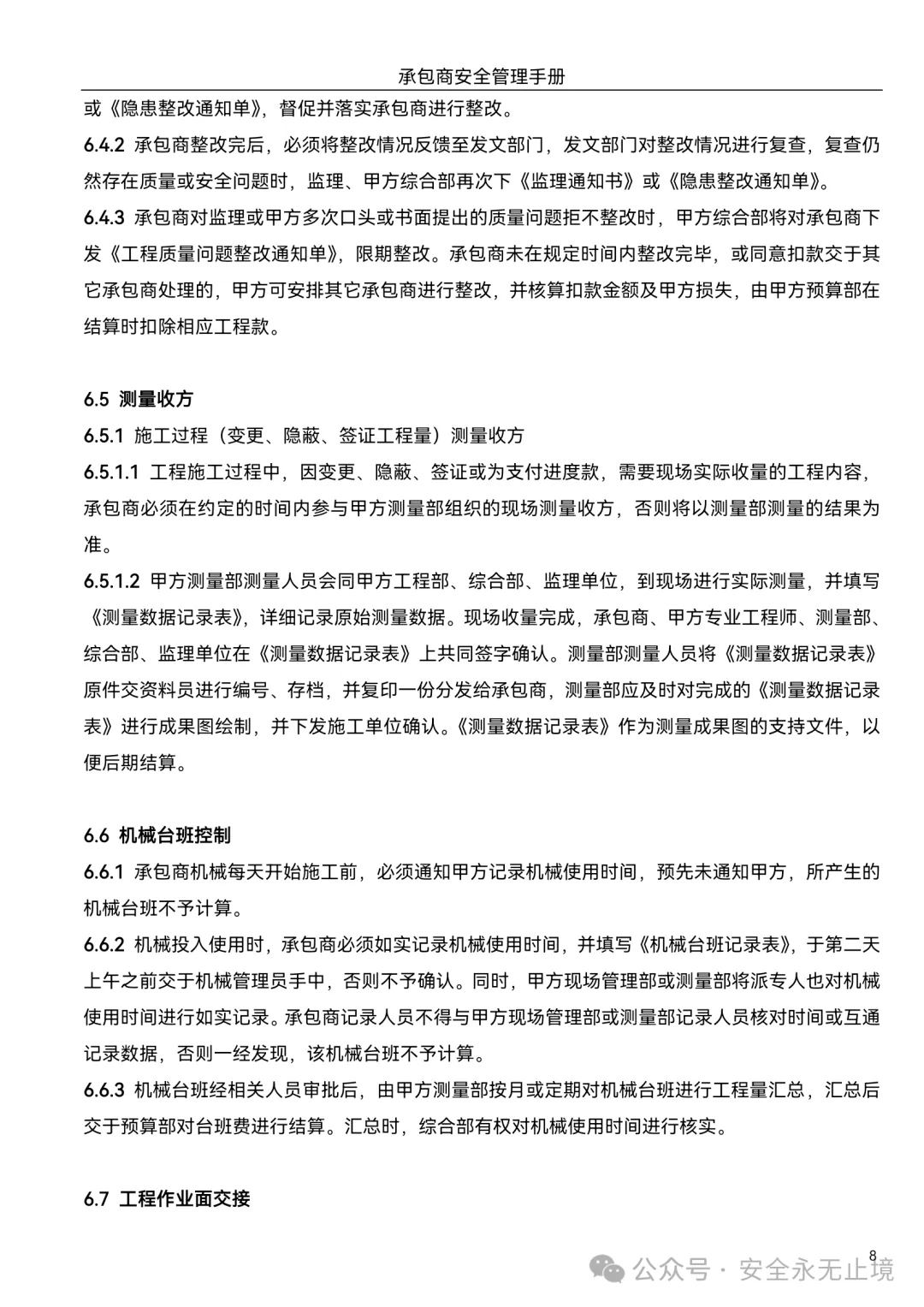 承包商安全管理手册

或《隐患整改通知单》，督促并落实承包商进行整改。

6.4.2 承包商整改完后，必须将整改情况反馈至发文部门，发文部门对整改情况进行复查，复查仍然存在质量或安全问题时，监理、甲方综合部再次下《监理通知书》或《隐患整改通知单》。

6.4.3 承包商对监理或甲方多次口头或书面提出的质量问题拒不整改时，甲方综合部将对承包商下发《工程质量问题整改通知单》，限期整改。承包商未在规定时间内整改完毕，或同意扣款交于其它承包商处理的，甲方可安排其它承包商进行整改，并核算扣款金额及甲方损失，由甲方预算部在结算时扣除相应工程款。

6.5 测量收方

6.5.1 施工过程（变更、隐蔽、签证工程量）测量收方

6.5.1.1 工程施工过程中，因变更、隐蔽、签证或为支付进度款，需要现场实际收量的工程内容，承包商必须在约定的时间内参与甲方测量部组织的现场测量收方，否则将以测量部测量的结果为准。

6.5.1.2 甲方测量部测量人员会同甲方工程部、综合部、监理单位，到现场进行实际测量，并填写《测量数据记录表》，详细记录原始测量数据。现场收量完成，承包商、甲方专业工程师、测量部、综合部、监理单位在《测量数据记录表》上共同签字确认。测量部测量人员将《测量数据记录表》原件交资料员进行编号、存档，并复印一份分发给承包商，测量部应及时对完成的《测量数据记录表》进行成果图绘制，并下发施工单位确认。《测量数据记录表》作为测量成果图的支持文件，以便后期结算。

6.6 机械台班控制

6.6.1 承包商机械每天开始施工前，必须通知甲方记录机械使用时间，预先未通知甲方，所产生的机械台班不予计算。

6.6.2 机械投入使用时，承包商必须如实记录机械使用时间，并填写《机械台班记录表》，于第二天上午之前交于机械管理员手中，否则不予确认。同时，甲方现场管理部或测量部将派专人也对机械使用时间进行如实记录。承包商记录人员不得与甲方现场管理部或测量部记录人员核对时间或互通记录数据，否则一经发现，该机械台班不予计算。

6.6.3 机械台班经相关人员审批后，由甲方测量部按月或定期对机械台班进行工程量汇总，汇总后交于预算部对台班费进行结算。汇总时，综合部有权对机械使用时间进行核实。

6.7 工程作业面交接

8

公众号 · 安全永无止境